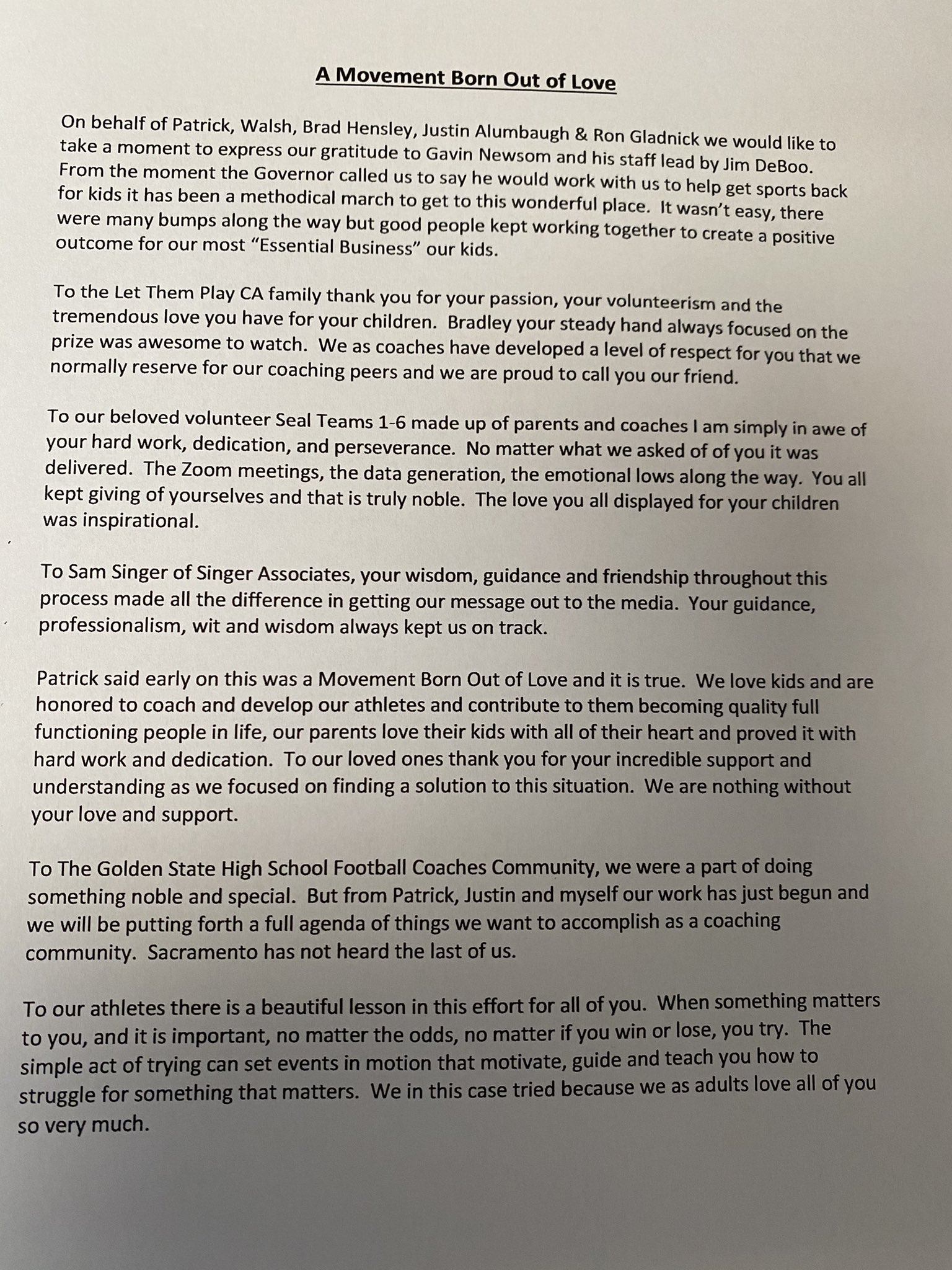 A Movement Born Out of Love

On behalf of Patrick, Walsh, Brad Hensley, Justin Alumbaugh & Ron Gladnick we would like to take a moment to express our gratitude to Gavin Newsom and his staff lead by Jim DeBoo. From the moment the Governor called us to say he would work with us to help get sports back for kids it has been a methodical march to get to this wonderful place. It wasn't easy, there were many bumps along the way but good people kept working together to create a positive outcome for our most "Essential Business" our kids.

To the Let Them Play CA family thank you for your passion, your volunteerism and the tremendous love you have for your children. Bradley your steady hand always focused on the prize was awesome to watch. We as coaches have developed a level of respect for you that we normally reserve for our coaching peers and we are proud to call you our friend.

To our beloved volunteer Seal Teams 1-6 made up of parents and coaches I am simply in awe of your hard work, dedication, and perseverance. No matter what we asked of of you it was delivered. The Zoom meetings, the data generation, the emotional lows along the way. You all kept giving of yourselves and that is truly noble. The love you all displayed for your children was inspirational.

To Sam Singer of Singer Associates, your wisdom, guidance and friendship throughout this process made all the difference in getting our message out to the media. Your guidance, professionalism, wit and wisdom always kept us on track.

Patrick said early on this was a Movement Born Out of Love and it is true. We love kids and are honored to coach and develop our athletes and contribute to them becoming quality full functioning people in life, our parents love their kids with all of their heart and proved it with hard work and dedication. To our loved ones thank you for your incredible support and understanding as we focused on finding a solution to this situation. We are nothing without your love and support.

To The Golden State High School Football Coaches Community, we were a part of doing something noble and special. But from Patrick, Justin and myself our work has just begun and we will be putting forth a full agenda of things we want to accomplish as a coaching community. Sacramento has not heard the last of us.

To our athletes there is a beautiful lesson in this effort for all of you. When something matters to you, and it is important, no matter the odds, no matter if you win or lose, you try. The simple act of trying can set events in motion that motivate, guide and teach you how to struggle for something that matters. We in this case tried because we as adults love all of you so very much.